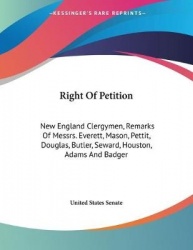 —KESSINGER'S RARE REPRINTS—

Right Of Petition

New England Clergymen, Remarks Of Messrs. Everett, Mason, Pettit, Douglas, Butler, Seward, Houston, Adams And Badger

United States Senate